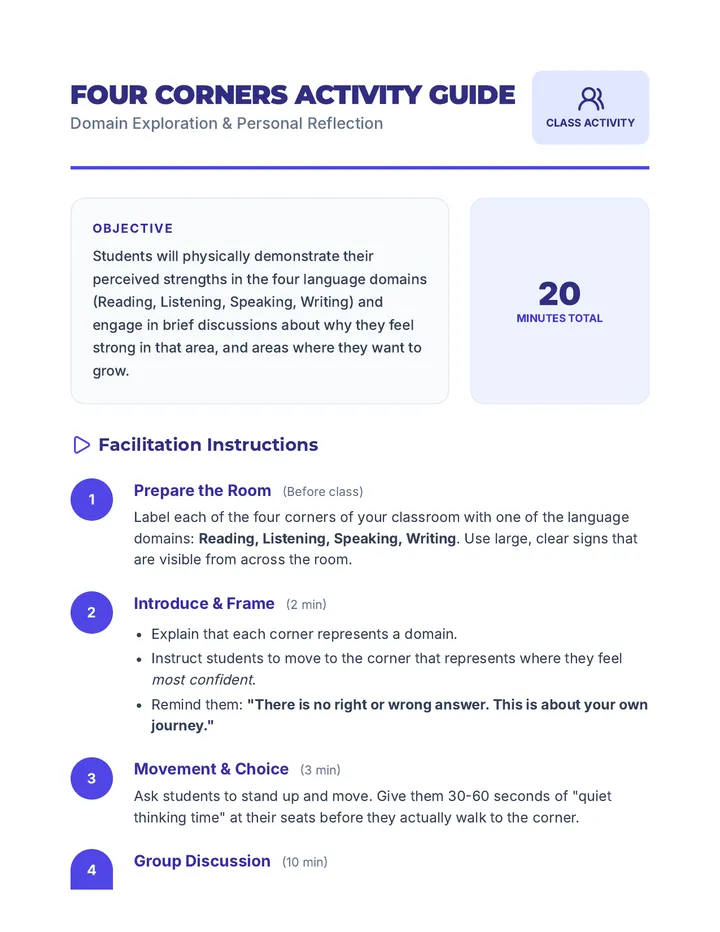 FOUR CORNERS ACTIVITY GUIDE
Domain Exploration & Personal Reflection

CLASS ACTIVITY

OBJECTIVE
Students will physically demonstrate their perceived strengths in the four language domains (Reading, Listening, Speaking, Writing) and engage in brief discussions about why they feel strong in that area, and areas where they want to grow.

20
MINUTES TOTAL

Facilitation Instructions

1
Prepare the Room (Before class)
Label each of the four corners of your classroom with one of the language domains: Reading, Listening, Speaking, Writing. Use large, clear signs that are visible from across the room.

2
Introduce & Frame (2 min)
• Explain that each corner represents a domain.
• Instruct students to move to the corner that represents where they feel most confident.
• Remind them: "There is no right or wrong answer. This is about your own journey."

3
Movement & Choice (3 min)
Ask students to stand up and move. Give them 30-60 seconds of "quiet thinking time" at their seats before they actually walk to the corner.

4
Group Discussion (10 min)